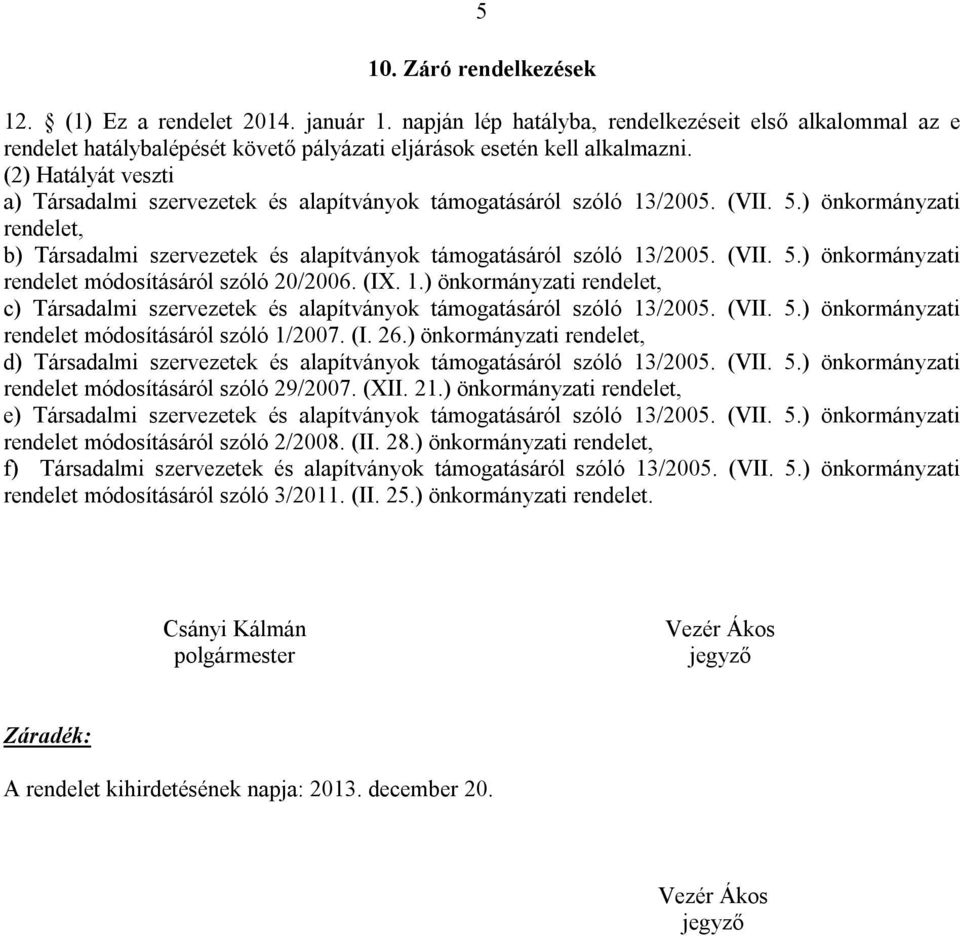 5

10. Záró rendelkezések

12. § (1) Ez a rendelet 2014. január 1. napján lép hatályba, rendelkezéseit első alkalommal az e rendelet hatálybalépését követő pályázati eljárások esetén kell alkalmazni.
(2) Hatályát veszti
a) Társadalmi szervezetek és alapítványok támogatásáról szóló 13/2005. (VII. 5.) önkormányzati rendelet,
b) Társadalmi szervezetek és alapítványok támogatásáról szóló 13/2005. (VII. 5.) önkormányzati rendelet módosításáról szóló 20/2006. (IX. 1.) önkormányzati rendelet,
c) Társadalmi szervezetek és alapítványok támogatásáról szóló 13/2005. (VII. 5.) önkormányzati rendelet módosításáról szóló 1/2007. (I. 26.) önkormányzati rendelet,
d) Társadalmi szervezetek és alapítványok támogatásáról szóló 13/2005. (VII. 5.) önkormányzati rendelet módosításáról szóló 29/2007. (XII. 21.) önkormányzati rendelet,
e) Társadalmi szervezetek és alapítványok támogatásáról szóló 13/2005. (VII. 5.) önkormányzati rendelet módosításáról szóló 2/2008. (II. 28.) önkormányzati rendelet,
f) Társadalmi szervezetek és alapítványok támogatásáról szóló 13/2005. (VII. 5.) önkormányzati rendelet módosításáról szóló 3/2011. (II. 25.) önkormányzati rendelet.

Csányi Kálmán
polgármester

Vezér Ákos
jegyző

Záradék:

A rendelet kihirdetésének napja: 2013. december 20.

Vezér Ákos
jegyző